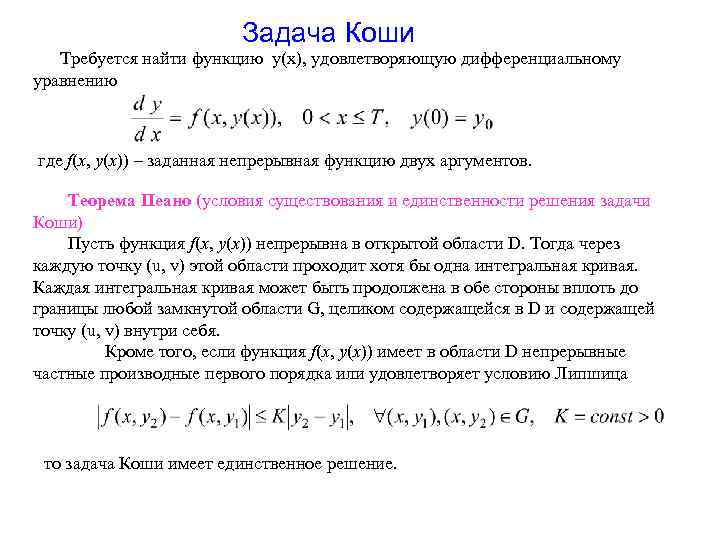 Задача Коши

Требуется найти функцию y(x), удовлетворяющую дифференциальному уравнению

$\frac{dy}{dx} = f(x, y(x)), \quad 0 < x \le T, \quad y(0) = y_0$

где $f(x, y(x))$ – заданная непрерывная функцию двух аргументов.

Теорема Пеано (условия существования и единственности решения задачи Коши)

Пусть функция $f(x, y(x))$ непрерывна в открытой области D. Тогда через каждую точку (u, v) этой области проходит хотя бы одна интегральная кривая. Каждая интегральная кривая может быть продолжена в обе стороны вплоть до границы любой замкнутой области G, целиком содержащейся в D и содержащей точку (u, v) внутри себя.

Кроме того, если функция $f(x, y(x))$ имеет в области D непрерывные частные производные первого порядка или удовлетворяет условию Липшица

$|f(x, y_2) - f(x, y_1)| \le K|y_2 - y_1|, \quad \forall (x, y_1), (x, y_2) \in G, \quad K = const > 0$

то задача Коши имеет единственное решение.